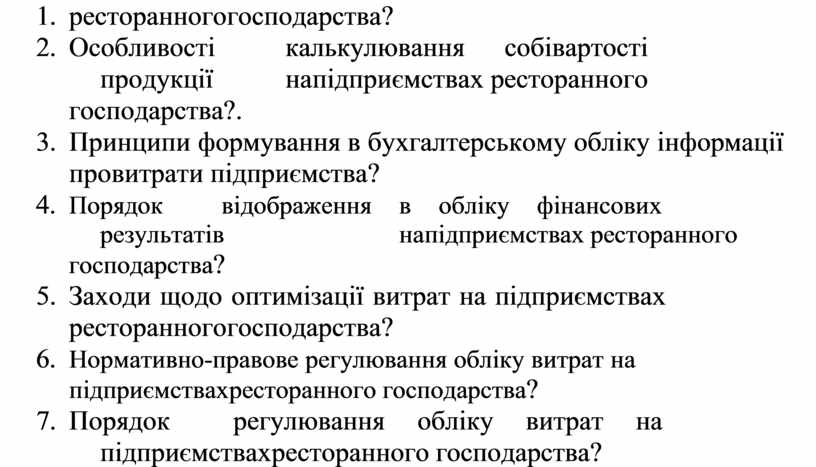 1. ресторанногогосподарства?
2. Особливості калькулювання собівартості продукції напідприємствах ресторанного господарства?.
3. Принципи формування в бухгалтерському обліку інформації провитрати підприємства?
4. Порядок відображення в обліку фінансових результатів напідприємствах ресторанного господарства?
5. Заходи щодо оптимізації витрат на підприємствах ресторанногогосподарства?
6. Нормативно-правове регулювання обліку витрат на підприємствахресторанного господарства?
7. Порядок регулювання обліку витрат на підприємствахресторанного господарства?